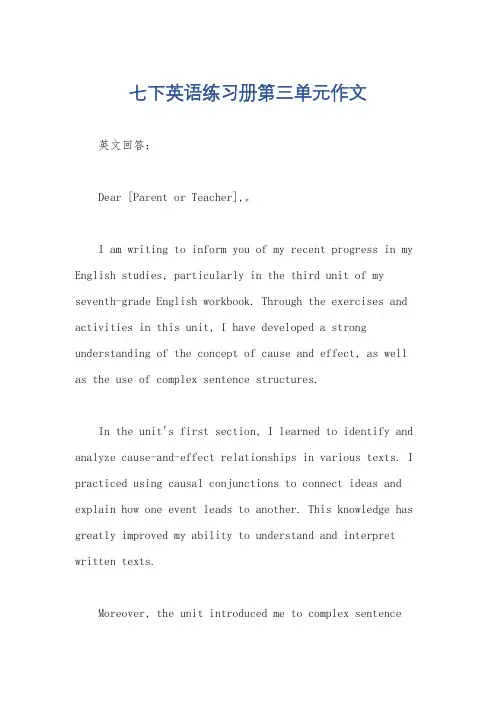 七下英语练习册第三单元作文

英文回答：

Dear [Parent or Teacher],。

I am writing to inform you of my recent progress in my English studies, particularly in the third unit of my seventh-grade English workbook. Through the exercises and activities in this unit, I have developed a strong understanding of the concept of cause and effect, as well as the use of complex sentence structures.

In the unit's first section, I learned to identify and analyze cause-and-effect relationships in various texts. I practiced using causal conjunctions to connect ideas and explain how one event leads to another. This knowledge has greatly improved my ability to understand and interpret written texts.

Moreover, the unit introduced me to complex sentence